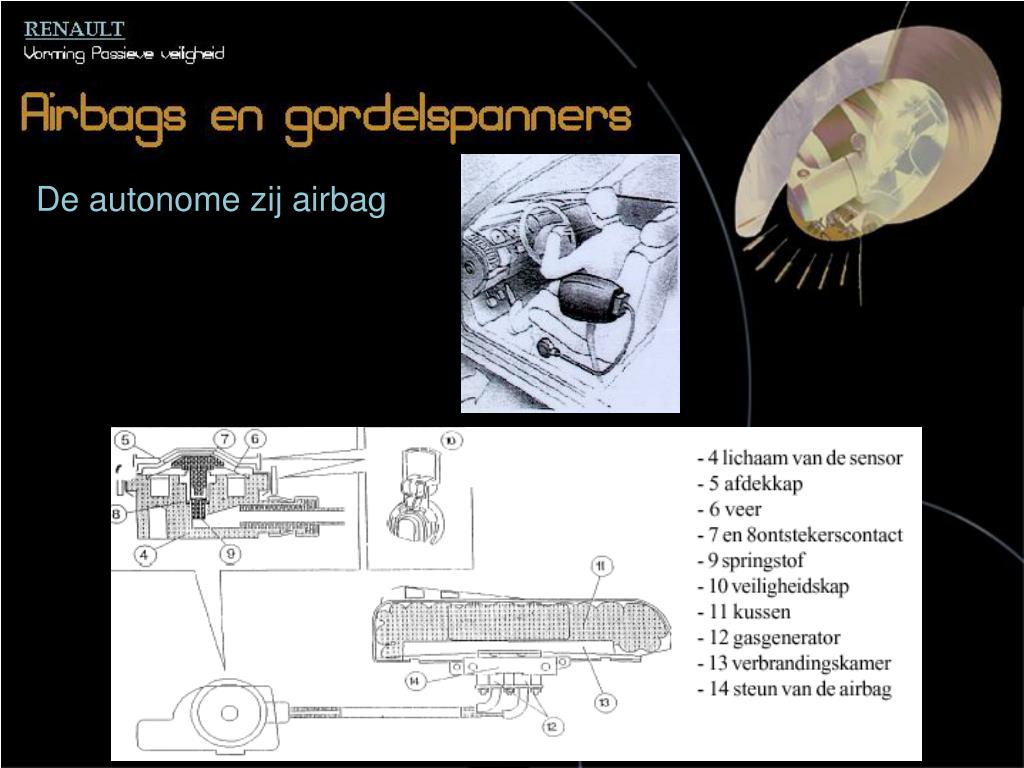 RENAULT
Vorming Passieve veiligheid

Airbags en gordelspanners

De autonome zij airbag

5 7 6 8 4 9 10 11 14 13 12

- 4 lichaam van de sensor
- 5 afdekkap
- 6 veer
- 7 en 8ontstekerscontact
- 9 springstof
- 10 veiligheidskap
- 11 kussen
- 12 gasgenerator
- 13 verbrandingskamer
- 14 steun van de airbag